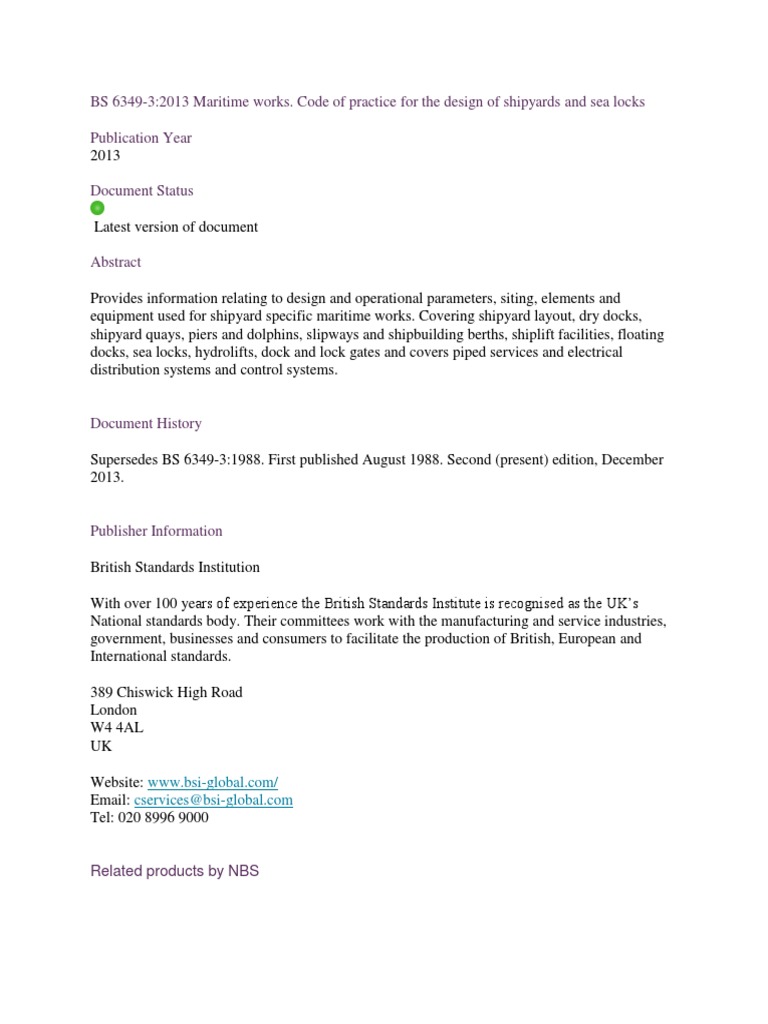 BS 6349-3:2013 Maritime works. Code of practice for the design of shipyards and sea locks

Publication Year
2013

Document Status

Latest version of document

Abstract

Provides information relating to design and operational parameters, siting, elements and equipment used for shipyard specific maritime works. Covering shipyard layout, dry docks, shipyard quays, piers and dolphins, slipways and shipbuilding berths, shiplift facilities, floating docks, sea locks, hydrolifts, dock and lock gates and covers piped services and electrical distribution systems and control systems.

Document History

Supersedes BS 6349-3:1988. First published August 1988. Second (present) edition, December 2013.

Publisher Information

British Standards Institution

With over 100 years of experience the British Standards Institute is recognised as the UK's National standards body. Their committees work with the manufacturing and service industries, government, businesses and consumers to facilitate the production of British, European and International standards.

389 Chiswick High Road
London
W4 4AL
UK

Website: www.bsi-global.com/
Email: cservices@bsi-global.com
Tel: 020 8996 9000

Related products by NBS